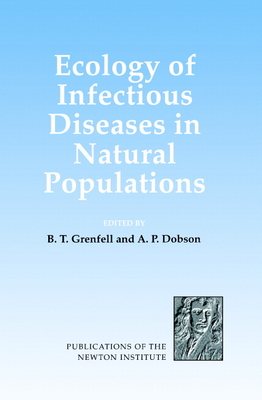 Ecology of Infectious Diseases in Natural Populations

EDITED BY

B. T. Grenfell and A. P. Dobson

PUBLICATIONS OF THE NEWTON INSTITUTE